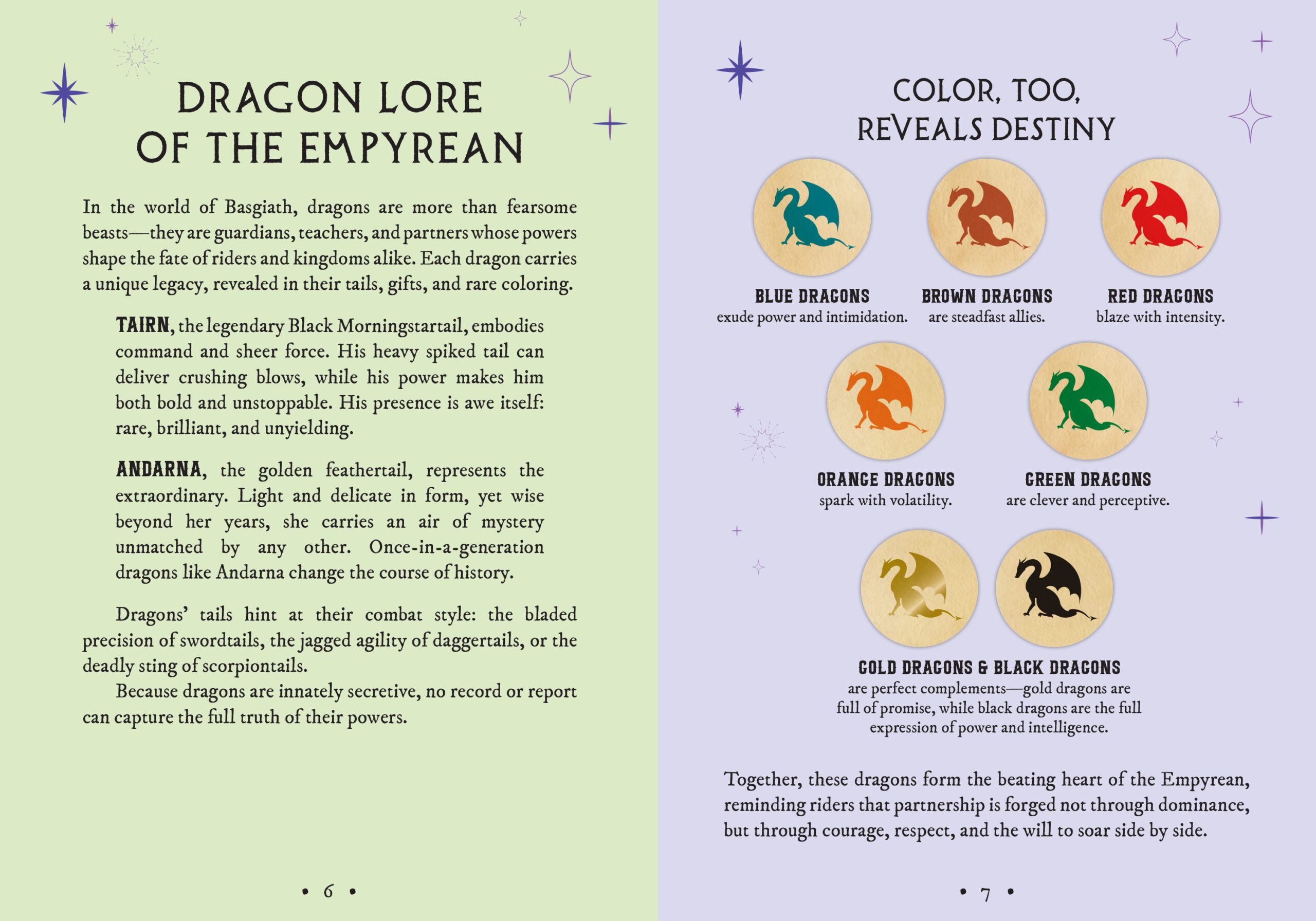 DRAGON LORE OF THE EMPYREAN

In the world of Basgiath, dragons are more than fearsome beasts—they are guardians, teachers, and partners whose powers shape the fate of riders and kingdoms alike. Each dragon carries a unique legacy, revealed in their tails, gifts, and rare coloring.

TAIRN, the legendary Black Morningstartail, embodies command and sheer force. His heavy spiked tail can deliver crushing blows, while his power makes him both bold and unstoppable. His presence is awe itself: rare, brilliant, and unyielding.

ANDARNA, the golden feathertail, represents the extraordinary. Light and delicate in form, yet wise beyond her years, she carries an air of mystery unmatched by any other. Once-in-a-generation dragons like Andarna change the course of history.

Dragons' tails hint at their combat style: the bladed precision of swordtails, the jagged agility of daggertails, or the deadly sting of scorpiontails.

Because dragons are innately secretive, no record or report can capture the full truth of their powers.

• 6 •

COLOR, TOO, REVEALS DESTINY

BLUE DRAGONS
exude power and intimidation.

BROWN DRAGONS
are steadfast allies.

RED DRAGONS
blaze with intensity.

ORANGE DRAGONS
spark with volatility.

GREEN DRAGONS
are clever and perceptive.

GOLD DRAGONS & BLACK DRAGONS
are perfect complements—gold dragons are full of promise, while black dragons are the full expression of power and intelligence.

Together, these dragons form the beating heart of the Empyrean, reminding riders that partnership is forged not through dominance, but through courage, respect, and the will to soar side by side.

• 7 •